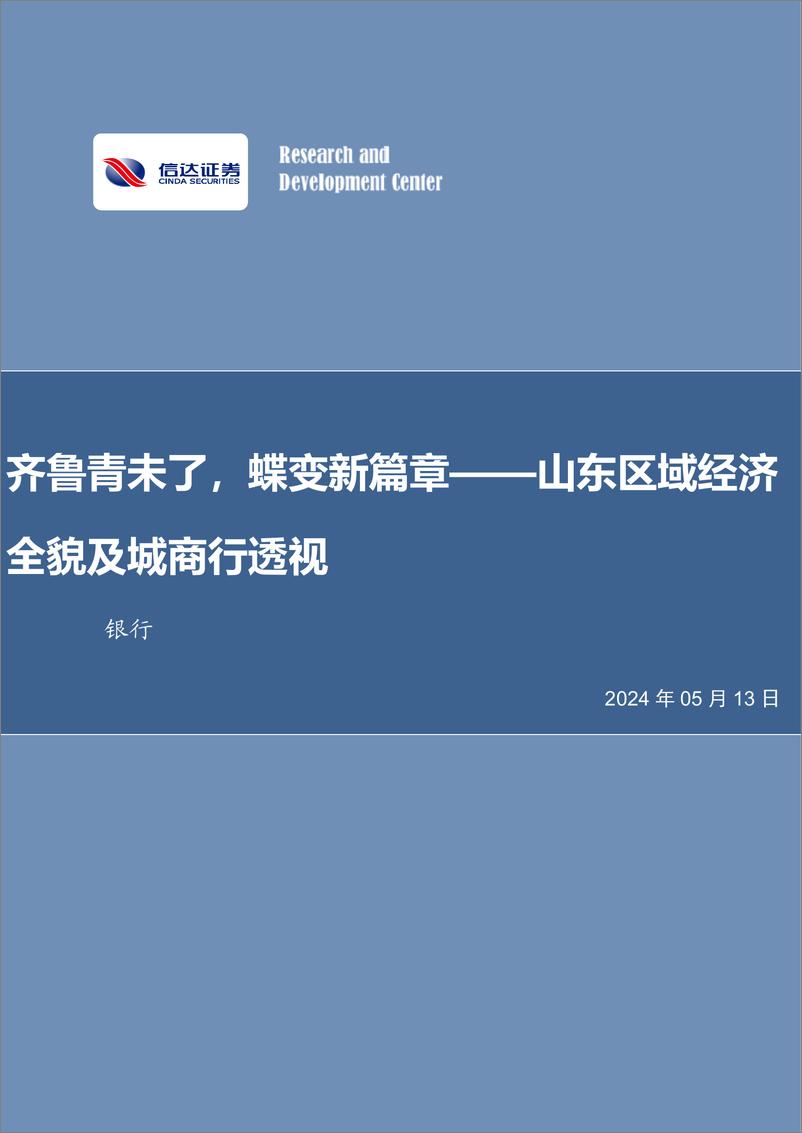 信达证券
CINDA SECURITIES

Research and Development Center

齐鲁青未了，蝶变新篇章——山东区域经济全貌及城商行透视

银行

2024 年 05 月 13 日